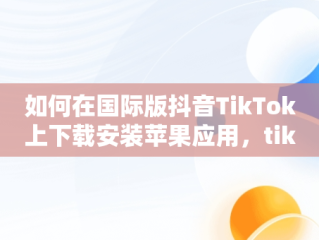 如何在国际版抖音TikTok上下载安装苹果应用，tik